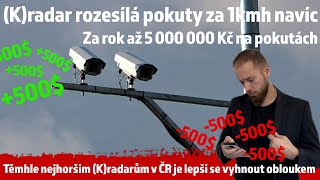 (K)radar rozesílá pokuty za 1kmh navíc

Za rok až 5 000 000 Kč na pokutách

500$ +500$ +500$ +500$

-500$ -500$ -500$ -500$

Těmhle nejhorším (K)radarům v ČR je lepší se vyhnout obloukem